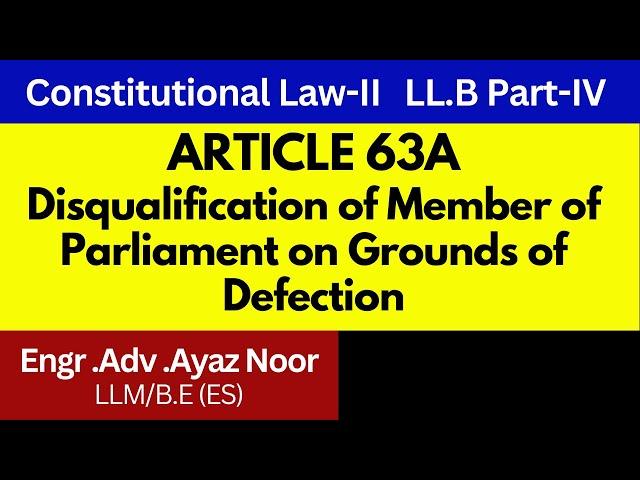 Constitutional Law-II LL.B Part-IV

ARTICLE 63A
Disqualification of Member of Parliament on Grounds of Defection

Engr .Adv .Ayaz Noor
LLM/B.E (ES)